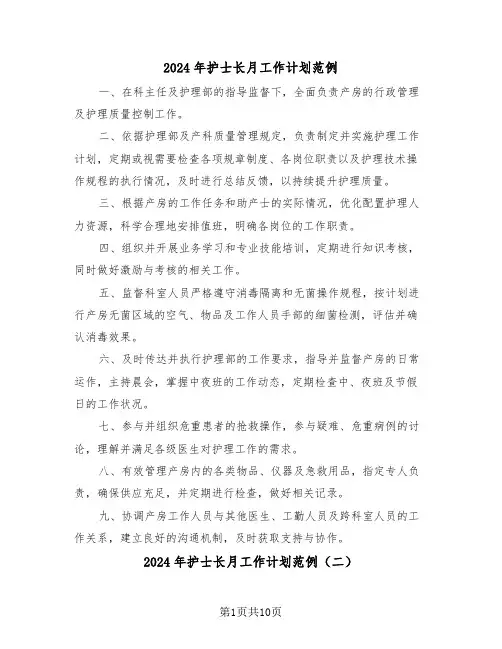 2024年护士长月工作计划范例

一、在科主任及护理部的指导监督下，全面负责产房的行政管理及护理质量控制工作。

二、依据护理部及产科质量管理规定，负责制定并实施护理工作计划，定期或视需要检查各项规章制度、各岗位职责以及护理技术操作规程的执行情况，及时进行总结反馈，以持续提升护理质量。

三、根据产房的工作任务和助产士的实际情况，优化配置护理人力资源，科学合理地安排值班，明确各岗位的工作职责。

四、组织并开展业务学习和专业技能培训，定期进行知识考核，同时做好激励与考核的相关工作。

五、监督科室人员严格遵守消毒隔离和无菌操作规程，按计划进行产房无菌区域的空气、物品及工作人员手部的细菌检测，评估并确认消毒效果。

六、及时传达并执行护理部的工作要求，指导并监督产房的日常运作，主持晨会，掌握中夜班的工作动态，定期检查中、夜班及节假日的工作状况。

七、参与并组织危重患者的抢救操作，参与疑难、危重病例的讨论，理解并满足各级医生对护理工作的需求。

八、有效管理产房内的各类物品、仪器及急救用品，指定专人负责，确保供应充足，并定期进行检查，做好相关记录。

九、协调产房工作人员与其他医生、工勤人员及跨科室人员的工作关系，建立良好的沟通机制，及时获取支持与协作。

2024年护士长月工作计划范例（二）

第1页共10页